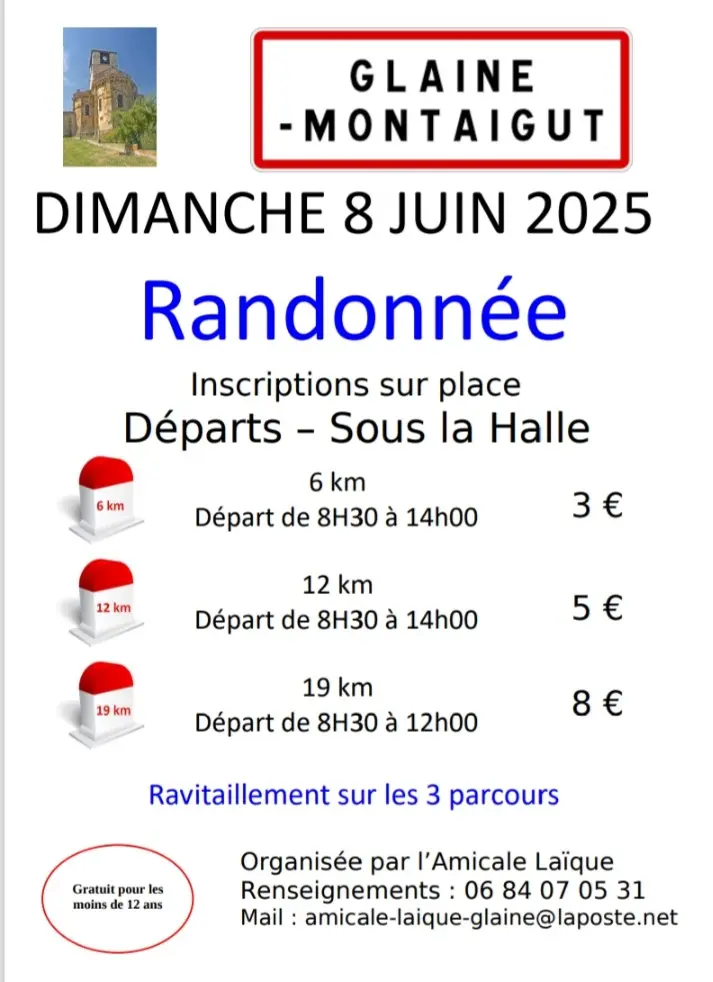 GLAINE
-MONTAIGUT

DIMANCHE 8 JUIN 2025

Randonnée

Inscriptions sur place
Départs – Sous la Halle

6 km
6 km
Départ de 8H30 à 14h00
3 €

12 km
12 km
Départ de 8H30 à 14h00
5 €

19 km
19 km
Départ de 8H30 à 12h00
8 €

Ravitaillement sur les 3 parcours

Gratuit pour les moins de 12 ans

Organisée par l'Amicale Laïque
Renseignements : 06 84 07 05 31
Mail : amicale-laique-glaine@laposte.net